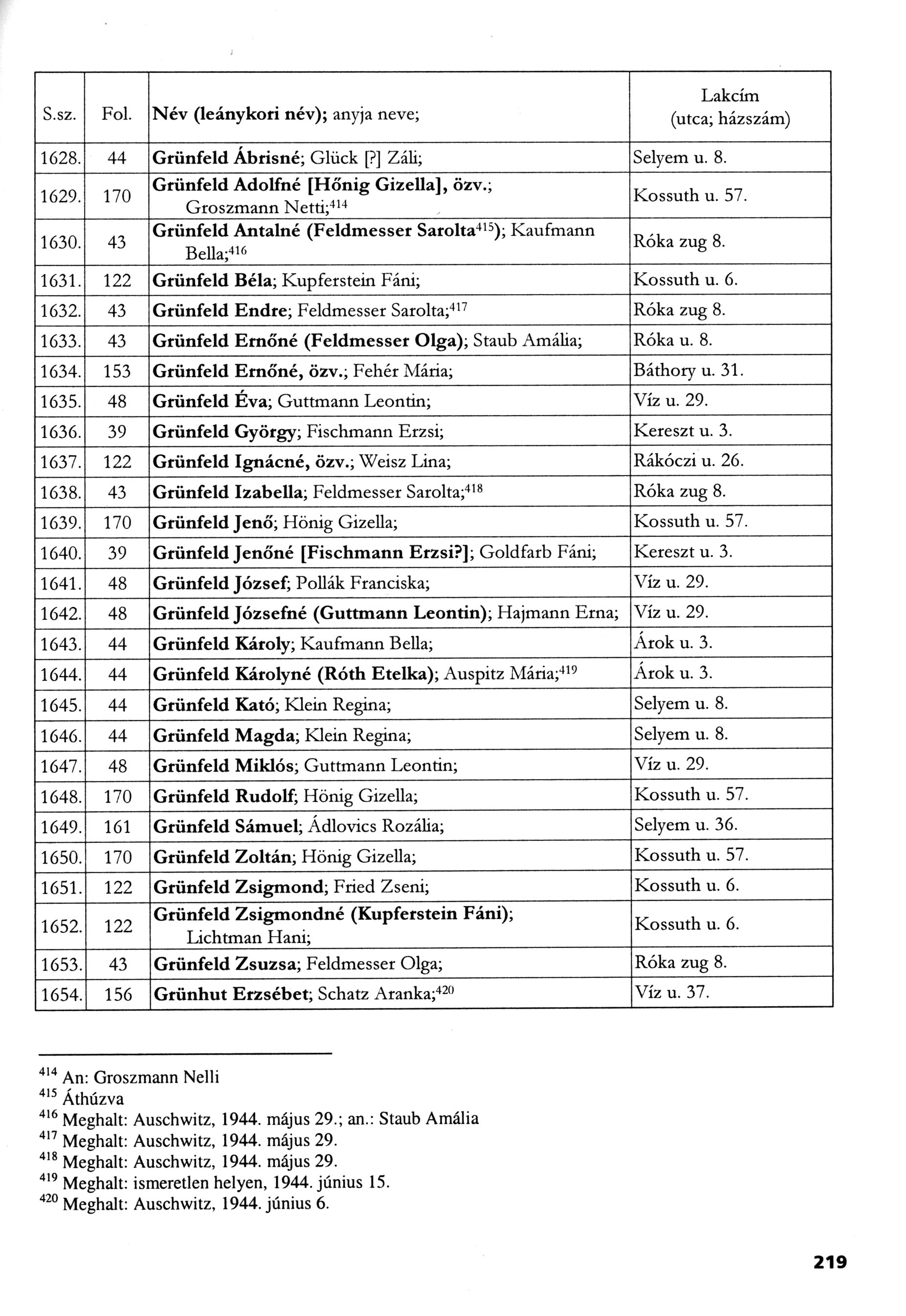 | S.sz. | Fol. | Név (leánykori név); anyja neve; | Lakcím (utca; házszám) |
|---|---|---|---|
| 1628. | 44 | Grünfeld Ábrisné; Glück [?] Záli; | Selyem u. 8. |
| 1629. | 170 | Grünfeld Adolfné [Hőnig Gizella], özv.; Groszmann Netti;$^{414}$ | Kossuth u. 57. |
| 1630. | 43 | Grünfeld Antalné (Feldmesser Sarolta$^{415}$); Kaufmann Bella;$^{416}$ | Róka zug 8. |
| 1631. | 122 | Grünfeld Béla; Kupferstein Fáni; | Kossuth u. 6. |
| 1632. | 43 | Grünfeld Endre; Feldmesser Sarolta;$^{417}$ | Róka zug 8. |
| 1633. | 43 | Grünfeld Ernőné (Feldmesser Olga); Staub Amália; | Róka u. 8. |
| 1634. | 153 | Grünfeld Ernőné, özv.; Fehér Mária; | Báthory u. 31. |
| 1635. | 48 | Grünfeld Éva; Guttmann Leontin; | Víz u. 29. |
| 1636. | 39 | Grünfeld György; Fischmann Erzsi; | Kereszt u. 3. |
| 1637. | 122 | Grünfeld Ignácné, özv.; Weisz Lina; | Rákóczi u. 26. |
| 1638. | 43 | Grünfeld Izabella; Feldmesser Sarolta;$^{418}$ | Róka zug 8. |
| 1639. | 170 | Grünfeld Jenő; Hönig Gizella; | Kossuth u. 57. |
| 1640. | 39 | Grünfeld Jenőné [Fischmann Erzsi?]; Goldfarb Fáni; | Kereszt u. 3. |
| 1641. | 48 | Grünfeld József; Pollák Franciska; | Víz u. 29. |
| 1642. | 48 | Grünfeld Józsefné (Guttmann Leontin); Hajmann Erna; | Víz u. 29. |
| 1643. | 44 | Grünfeld Károly; Kaufmann Bella; | Árok u. 3. |
| 1644. | 44 | Grünfeld Károlyné (Róth Etelka); Auspitz Mária;$^{419}$ | Árok u. 3. |
| 1645. | 44 | Grünfeld Kató; Klein Regina; | Selyem u. 8. |
| 1646. | 44 | Grünfeld Magda; Klein Regina; | Selyem u. 8. |
| 1647. | 48 | Grünfeld Miklós; Guttmann Leontin; | Víz u. 29. |
| 1648. | 170 | Grünfeld Rudolf; Hönig Gizella; | Kossuth u. 57. |
| 1649. | 161 | Grünfeld Sámuel; Ádlovics Rozália; | Selyem u. 36. |
| 1650. | 170 | Grünfeld Zoltán; Hönig Gizella; | Kossuth u. 57. |
| 1651. | 122 | Grünfeld Zsigmond; Fried Zseni; | Kossuth u. 6. |
| 1652. | 122 | Grünfeld Zsigmondné (Kupferstein Fáni); Lichtman Hani; | Kossuth u. 6. |
| 1653. | 43 | Grünfeld Zsuzsa; Feldmesser Olga; | Róka zug 8. |
| 1654. | 156 | Grünhut Erzsébet; Schatz Aranka;$^{420}$ | Víz u. 37. |

$^{414}$ An: Groszmann Nelli
$^{415}$ Áthúzva
$^{416}$ Meghalt: Auschwitz, 1944. május 29.; an.: Staub Amália
$^{417}$ Meghalt: Auschwitz, 1944. május 29.
$^{418}$ Meghalt: Auschwitz, 1944. május 29.
$^{419}$ Meghalt: ismeretlen helyen, 1944. június 15.
$^{420}$ Meghalt: Auschwitz, 1944. június 6.

219